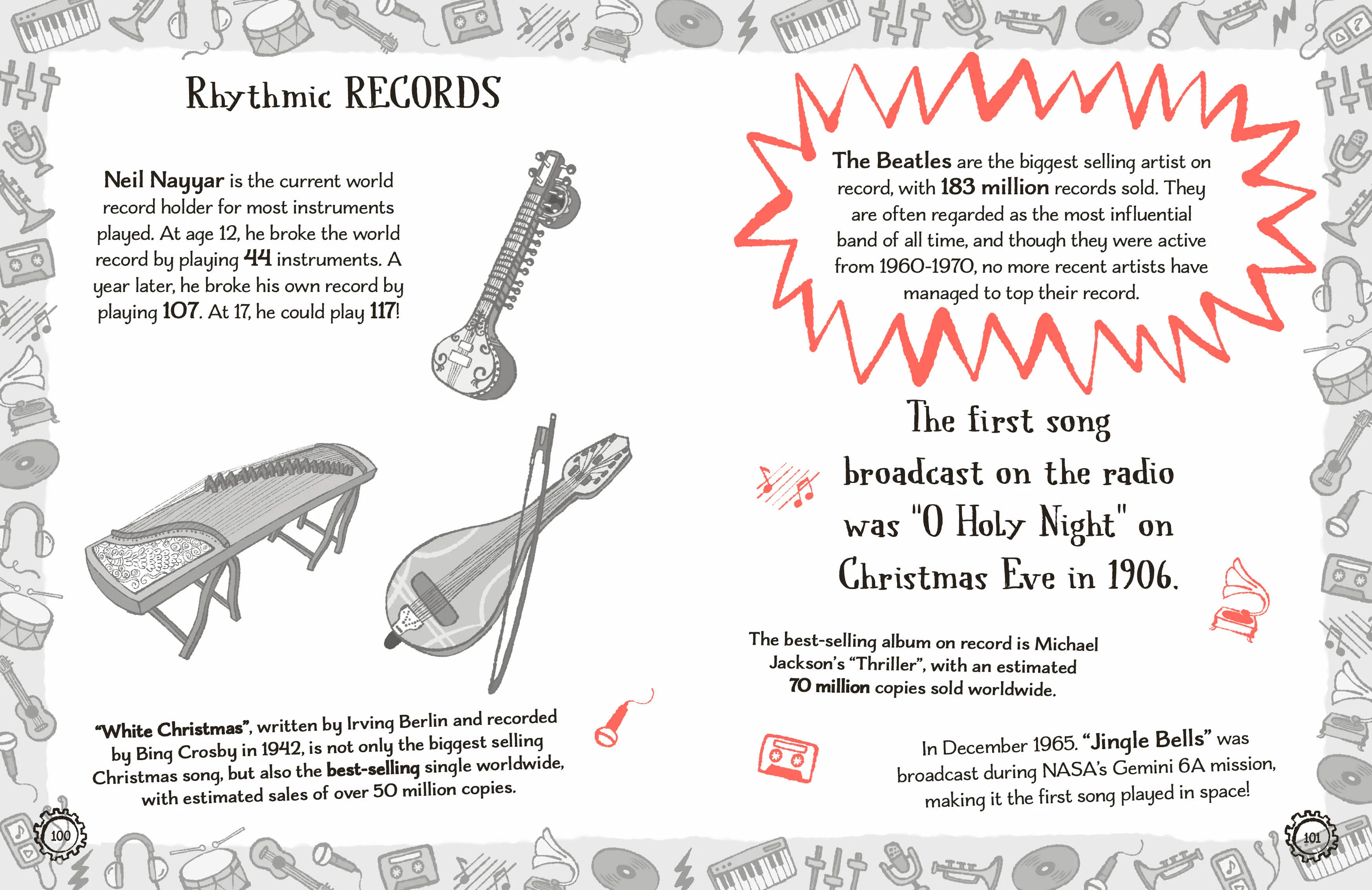 Rhythmic RECORDS

Neil Nayyar is the current world record holder for most instruments played. At age 12, he broke the world record by playing 44 instruments. A year later, he broke his own record by playing 107. At 17, he could play 117!

"White Christmas", written by Irving Berlin and recorded by Bing Crosby in 1942, is not only the biggest selling Christmas song, but also the best-selling single worldwide, with estimated sales of over 50 million copies.

100

The Beatles are the biggest selling artist on record, with 183 million records sold. They are often regarded as the most influential band of all time, and though they were active from 1960-1970, no more recent artists have managed to top their record.

The first song broadcast on the radio was "O Holy Night" on Christmas Eve in 1906.

The best-selling album on record is Michael Jackson's "Thriller", with an estimated 70 million copies sold worldwide.

In December 1965. "Jingle Bells" was broadcast during NASA's Gemini 6A mission, making it the first song played in space!

101